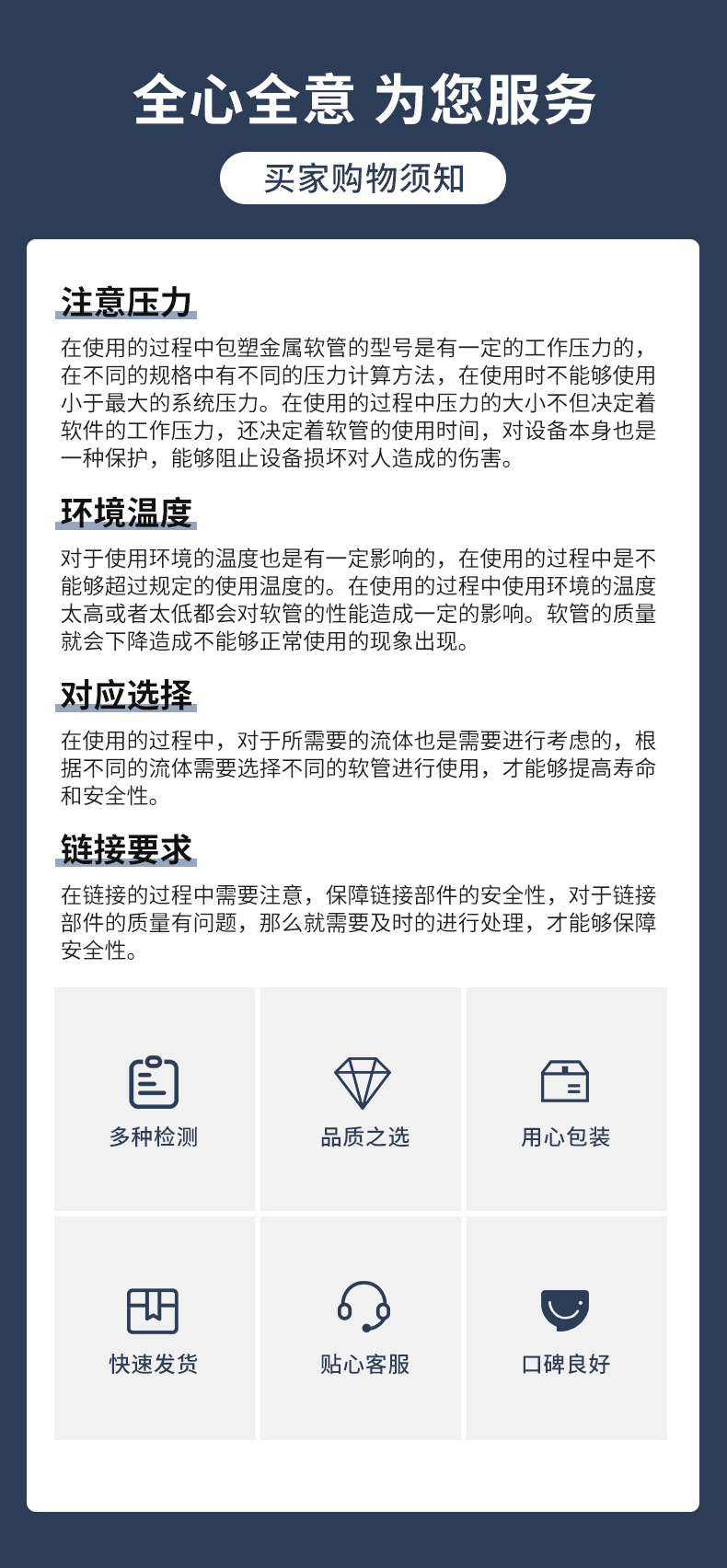 全心全意 为您服务

买家购物须知

注意压力

在使用的过程中包塑金属软管的型号是有一定的工作压力的，在不同的规格中有不同的压力计算方法，在使用时不能够使用小于最大的系统压力。在使用的过程中压力的大小不但决定着软件的工作压力，还决定着软管的使用时间，对设备本身也是一种保护，能够阻止设备损坏对人造成的伤害。

环境温度

对于使用环境的温度也是有一定影响的，在使用的过程中是不能够超过规定的使用温度的。在使用的过程中使用环境的温度太高或者太低都会对软管的性能造成一定的影响。软管的质量就会下降造成不能够正常使用的现象出现。

对应选择

在使用的过程中，对于所需要的流体也是需要进行考虑的，根据不同的流体需要选择不同的软管进行使用，才能够提高寿命和安全性。

链接要求

在链接的过程中需要注意，保障链接部件的安全性，对于链接部件的质量有问题，那么就需要及时的进行处理，才能够保障安全性。

多种检测

品质之选

用心包装

快速发货

贴心客服

口碑良好